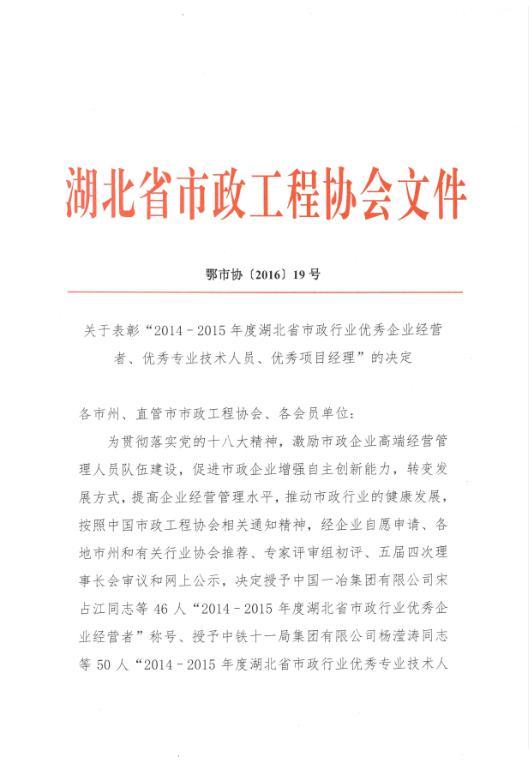 湖北省市政工程协会文件

鄂市协〔2016〕19号

关于表彰“2014－2015年度湖北省市政行业优秀企业经营者、优秀专业技术人员、优秀项目经理”的决定

各市州、直管市市政工程协会、各会员单位：

为贯彻落实党的十八大精神，激励市政企业高端经营管理人员队伍建设，促进市政企业增强自主创新能力，转变发展方式，提高企业经营管理水平，推动市政行业的健康发展，按照中国市政工程协会相关通知精神，经企业自愿申请、各地市州和有关行业协会推荐、专家评审组初评、五届四次理事长会审议和网上公示，决定授予中国一冶集团有限公司宋占江同志等46人“2014－2015年度湖北省市政行业优秀企业经营者”称号、授予中铁十一局集团有限公司杨滢涛同志等50人“2014－2015年度湖北省市政行业优秀专业技术人